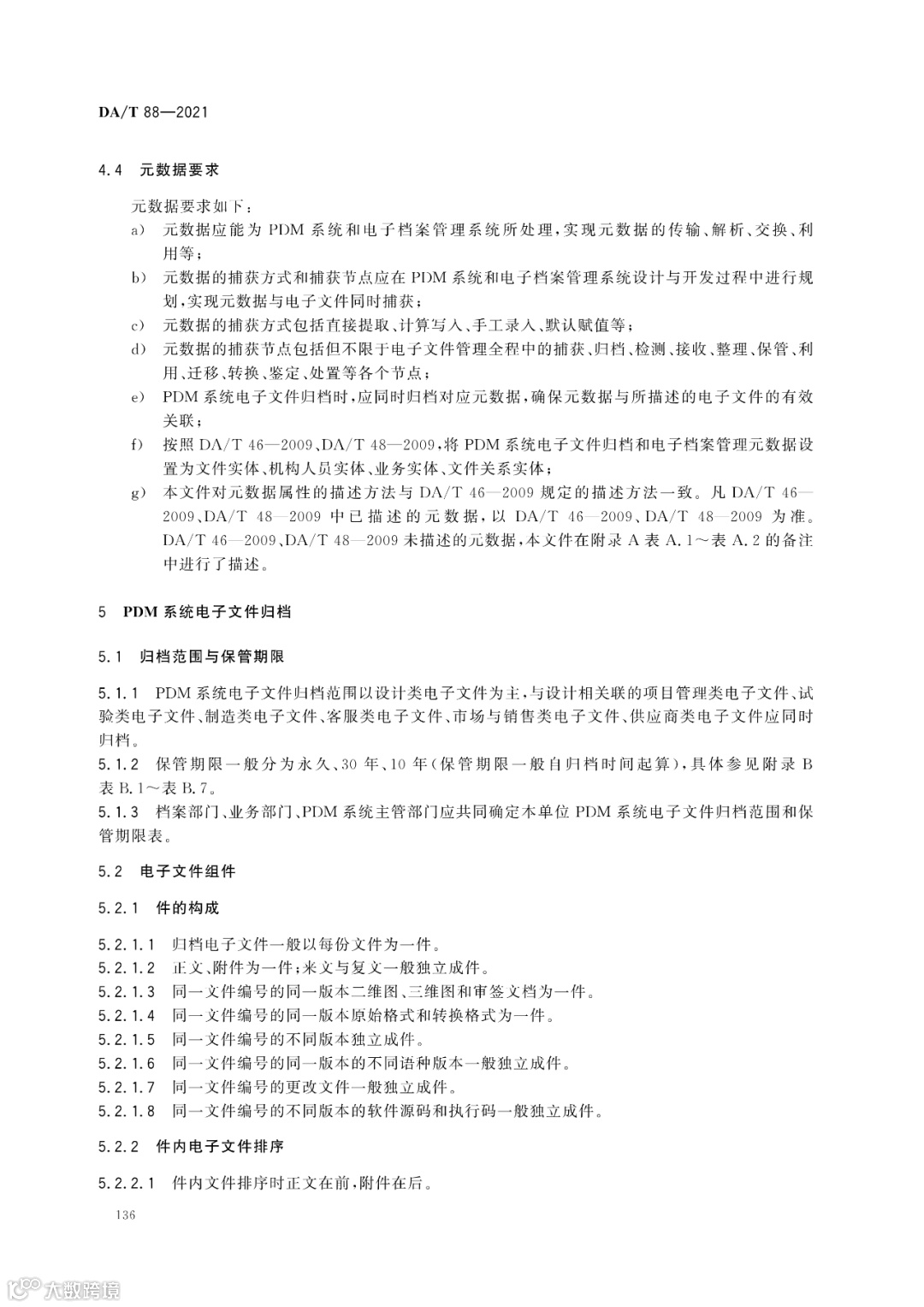 DA/T 88—2021

4.4 元数据要求

元数据要求如下：

a) 元数据应能为 PDM 系统和电子档案管理系统所处理，实现元数据的传输、解析、交换、利用等；

b) 元数据的捕获方式和捕获节点应在 PDM 系统和电子档案管理系统设计与开发过程中进行规划，实现元数据与电子文件同时捕获；

c) 元数据的捕获方式包括直接提取、计算写入、手工录入、默认赋值等；

d) 元数据的捕获节点包括但不限于电子文件管理全程中的捕获、归档、检测、接收、整理、保管、利用、迁移、转换、鉴定、处置等各个节点；

e) PDM 系统电子文件归档时，应同时归档对应元数据，确保元数据与所描述的电子文件的有效关联；

f) 按照 DA/T 46—2009、DA/T 48—2009，将 PDM 系统电子文件归档和电子档案管理元数据设置为文件实体、机构人员实体、业务实体、文件关系实体；

g) 本文件对元数据属性的描述方法与 DA/T 46—2009 规定的描述方法一致。凡 DA/T 46—2009、DA/T 48—2009 中已描述的元数据，以 DA/T 46—2009、DA/T 48—2009 为准。DA/T 46—2009、DA/T 48—2009 未描述的元数据，本文件在附录 A 表 A.1～表 A.2 的备注中进行了描述。

5 PDM 系统电子文件归档

5.1 归档范围与保管期限

5.1.1 PDM 系统电子文件归档范围以设计类电子文件为主，与设计相关联的项目管理类电子文件、试验类电子文件、制造类电子文件、客服类电子文件、市场与销售类电子文件、供应商类电子文件应同时归档。

5.1.2 保管期限一般分为永久、30 年、10 年（保管期限一般自归档时间起算），具体参见附录 B 表 B.1～表 B.7。

5.1.3 档案部门、业务部门、PDM 系统主管部门应共同确定本单位 PDM 系统电子文件归档范围和保管期限表。

5.2 电子文件组件

5.2.1 件的构成

5.2.1.1 归档电子文件一般以每份文件为一件。

5.2.1.2 正文、附件为一件；来文与复文一般独立成件。

5.2.1.3 同一文件编号的同一版本二维图、三维图和审签文档为一件。

5.2.1.4 同一文件编号的同一版本原始格式和转换格式为一件。

5.2.1.5 同一文件编号的不同版本独立成件。

5.2.1.6 同一文件编号的同一版本的不同语种版本一般独立成件。

5.2.1.7 同一文件编号的更改文件一般独立成件。

5.2.1.8 同一文件编号的不同版本的软件源码和执行码一般独立成件。

5.2.2 件内电子文件排序

5.2.2.1 件内文件排序时正文在前，附件在后。

136

大数跨境